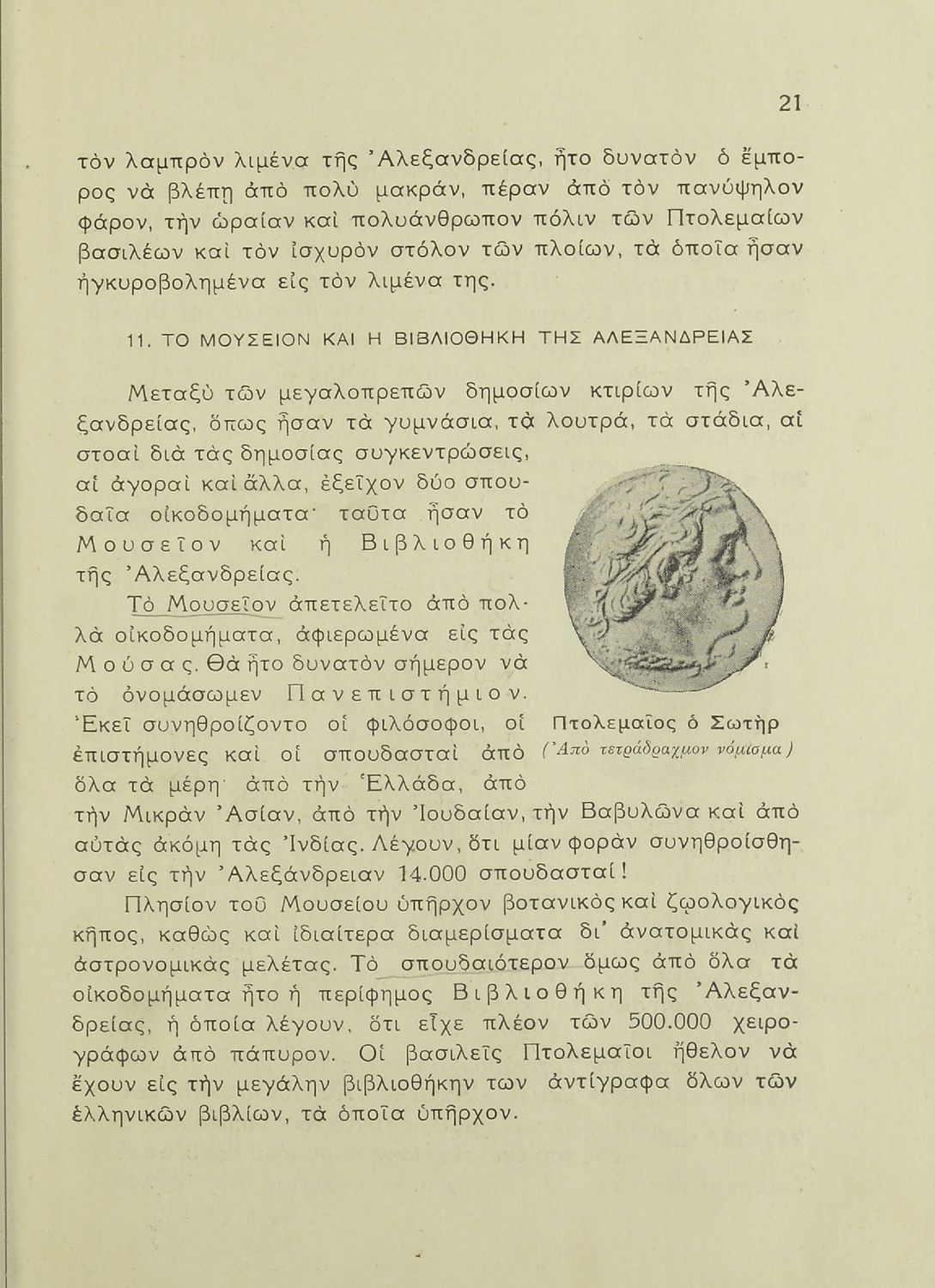 21

τὸν λαμπρὸν λιμένα τῆς Ἀλεξανδρείας, ἦτο δυνατὸν ὁ ἔμπορος νὰ βλέπῃ ἀπὸ πολὺ μακράν, πέραν ἀπὸ τὸν πανύψηλον φάρον, τὴν ὡραίαν καὶ πολυάνθρωπον πόλιν τῶν Πτολεμαίων βασιλέων καὶ τὸν ἰσχυρὸν στόλον τῶν πλοίων, τὰ ὁποῖα ἦσαν ἠγκυροβολημένα εἰς τὸν λιμένα της.

11. ΤΟ ΜΟΥΣΕΙΟΝ ΚΑΙ Η ΒΙΒΛΙΟΘΗΚΗ ΤΗΣ ΑΛΕΞΑΝΔΡΕΙΑΣ

Μεταξὺ τῶν μεγαλοπρεπῶν δημοσίων κτιρίων τῆς Ἀλεξανδρείας, ὅπως ἦσαν τὰ γυμνάσια, τὰ λουτρά, τὰ στάδια, αἱ στοαὶ διὰ τὰς δημοσίας συγκεντρώσεις, αἱ ἀγοραὶ καὶ ἄλλα, ἐξεῖχον δύο σπουδαῖα οἰκοδομήματα· ταῦτα ἦσαν τὸ Μουσεῖον καὶ ἡ Βιβλιοθήκη τῆς Ἀλεξανδρείας.

Τὸ Μουσεῖον ἀπετελεῖτο ἀπὸ πολλὰ οἰκοδομήματα, ἀφιερωμένα εἰς τὰς Μούσας. Θὰ ἦτο δυνατὸν σήμερον νὰ τὸ ὀνομάσωμεν Πανεπιστήμιον. Ἐκεῖ συνηθροίζοντο οἱ φιλόσοφοι, οἱ ἐπιστήμονες καὶ οἱ σπουδασταὶ ἀπὸ ὅλα τὰ μέρη ἀπὸ τὴν Ἑλλάδα, ἀπὸ τὴν Μικρὰν Ἀσίαν, ἀπὸ τὴν Ἰουδαίαν, τὴν Βαβυλῶνα καὶ ἀπὸ αὐτὰς ἀκόμη τὰς Ἰνδίας. Λέγουν, ὅτι μίαν φορὰν συνηθροίσθησαν εἰς τὴν Ἀλεξάνδρειαν 14.000 σπουδασταί!

Πτολεμαῖος ὁ Σωτὴρ
(Ἀπὸ τετράδραχμον νόμισμα)

Πλησίον τοῦ Μουσείου ὑπῆρχον βοτανικὸς καὶ ζῳολογικὸς κῆπος, καθὼς καὶ ἰδιαίτερα διαμερίσματα δι' ἀνατομικὰς καὶ ἀστρονομικὰς μελέτας. Τὸ σπουδαιότερον ὅμως ἀπὸ ὅλα τὰ οἰκοδομήματα ἦτο ἡ περίφημος Βιβλιοθήκη τῆς Ἀλεξανδρείας, ἡ ὁποία λέγουν, ὅτι εἶχε πλέον τῶν 500.000 χειρογράφων ἀπὸ πάπυρον. Οἱ βασιλεῖς Πτολεμαῖοι ἤθελον νὰ ἔχουν εἰς τὴν μεγάλην βιβλιοθήκην των ἀντίγραφα ὅλων τῶν ἑλληνικῶν βιβλίων, τὰ ὁποῖα ὑπῆρχον.